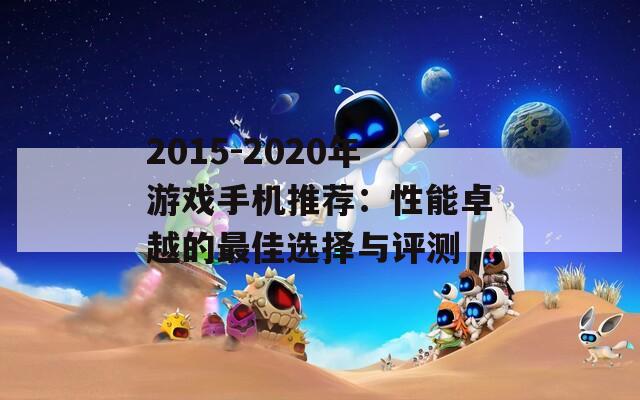 2015-2020年游戏手机推荐：性能卓越的最佳选择与评测